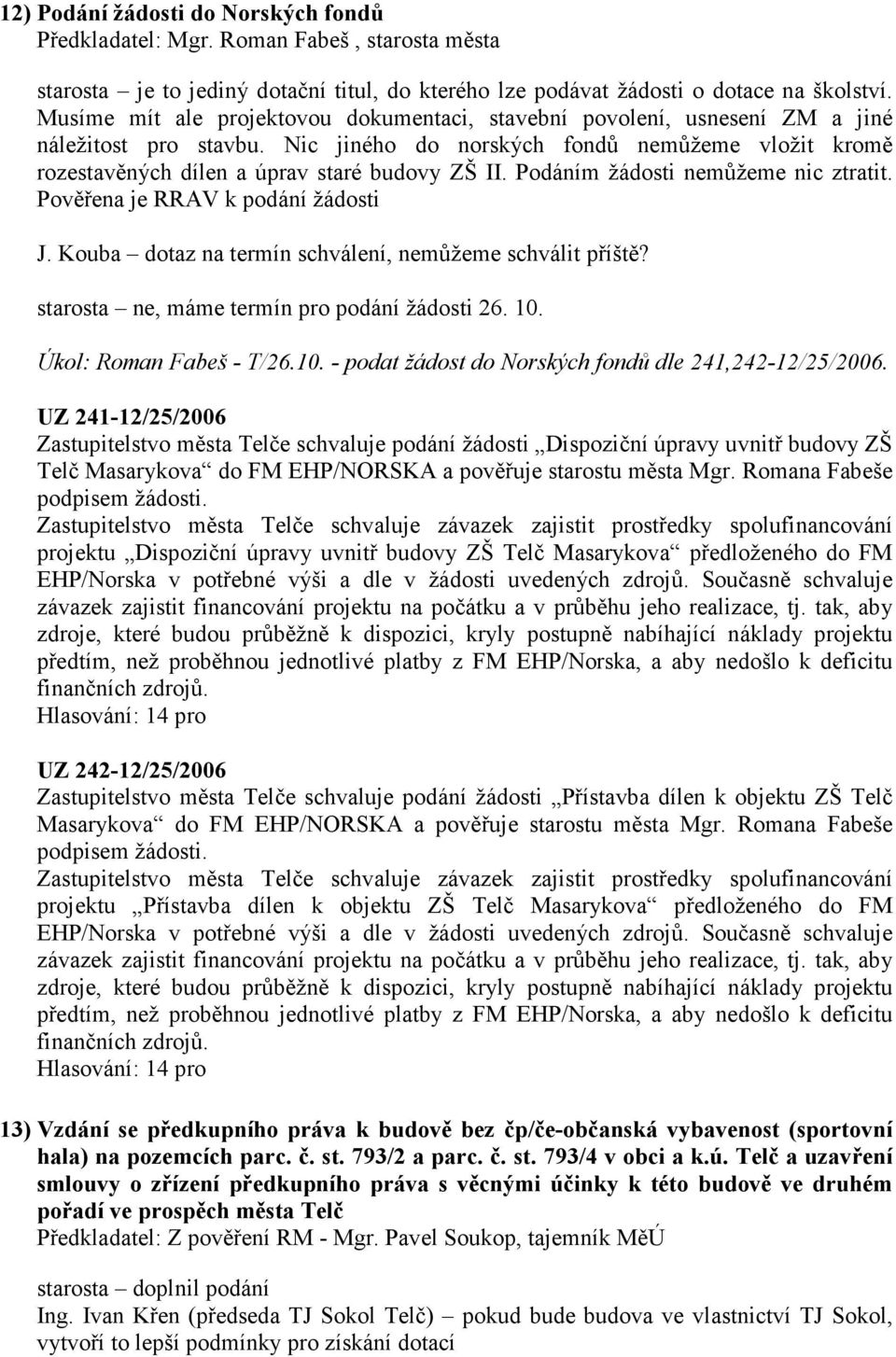 12) Podání žádosti do Norských fondů
Předkladatel: Mgr. Roman Fabeš , starosta města

starosta – je to jediný dotační titul, do kterého lze podávat žádosti o dotace na školství. Musíme mít ale projektovou dokumentaci, stavební povolení, usnesení ZM a jiné náležitost pro stavbu. Nic jiného do norských fondů nemůžeme vložit kromě rozestavěných dílen a úprav staré budovy ZŠ II. Podáním žádosti nemůžeme nic ztratit. Pověřena je RRAV k podání žádosti

J. Kouba – dotaz na termín schválení, nemůžeme schválit příště?

starosta – ne, máme termín pro podání žádosti 26. 10.

Úkol: Roman Fabeš - T/26.10. - podat žádost do Norských fondů dle 241,242-12/25/2006.

UZ 241-12/25/2006
Zastupitelstvo města Telče schvaluje podání žádosti „Dispoziční úpravy uvnitř budovy ZŠ Telč Masarykova“ do FM EHP/NORSKA a pověřuje starostu města Mgr. Romana Fabeše podpisem žádosti.
Zastupitelstvo města Telče schvaluje závazek zajistit prostředky spolufinancování projektu „Dispoziční úpravy uvnitř budovy ZŠ Telč Masarykova“ předloženého do FM EHP/Norska v potřebné výši a dle v žádosti uvedených zdrojů. Současně schvaluje závazek zajistit financování projektu na počátku a v průběhu jeho realizace, tj. tak, aby zdroje, které budou průběžně k dispozici, kryly postupně nabíhající náklady projektu předtím, než proběhnou jednotlivé platby z FM EHP/Norska, a aby nedošlo k deficitu finančních zdrojů.
Hlasování: 14 pro

UZ 242-12/25/2006
Zastupitelstvo města Telče schvaluje podání žádosti „Přístavba dílen k objektu ZŠ Telč Masarykova“ do FM EHP/NORSKA a pověřuje starostu města Mgr. Romana Fabeše podpisem žádosti.
Zastupitelstvo města Telče schvaluje závazek zajistit prostředky spolufinancování projektu „Přístavba dílen k objektu ZŠ Telč Masarykova“ předloženého do FM EHP/Norska v potřebné výši a dle v žádosti uvedených zdrojů. Současně schvaluje závazek zajistit financování projektu na počátku a v průběhu jeho realizace, tj. tak, aby zdroje, které budou průběžně k dispozici, kryly postupně nabíhající náklady projektu předtím, než proběhnou jednotlivé platby z FM EHP/Norska, a aby nedošlo k deficitu finančních zdrojů.
Hlasování: 14 pro

13) Vzdání se předkupního práva k budově bez čp/če-občanská vybavenost (sportovní hala) na pozemcích parc. č. st. 793/2 a parc. č. st. 793/4 v obci a k.ú. Telč a uzavření smlouvy o zřízení předkupního práva s věcnými účinky k této budově ve druhém pořadí ve prospěch města Telč
Předkladatel: Z pověření RM - Mgr. Pavel Soukop, tajemník MěÚ

starosta – doplnil podání
Ing. Ivan Křen (předseda TJ Sokol Telč) – pokud bude budova ve vlastnictví TJ Sokol, vytvoří to lepší podmínky pro získání dotací